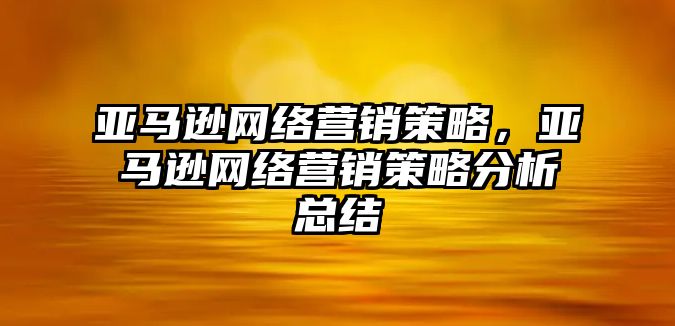 亚马逊网络营销策略，亚马逊网络营销策略分析总结